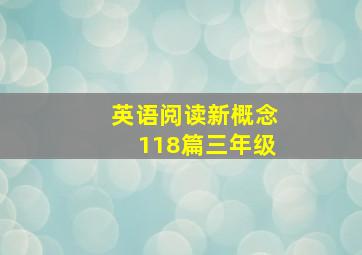 英语阅读新概念
118篇三年级